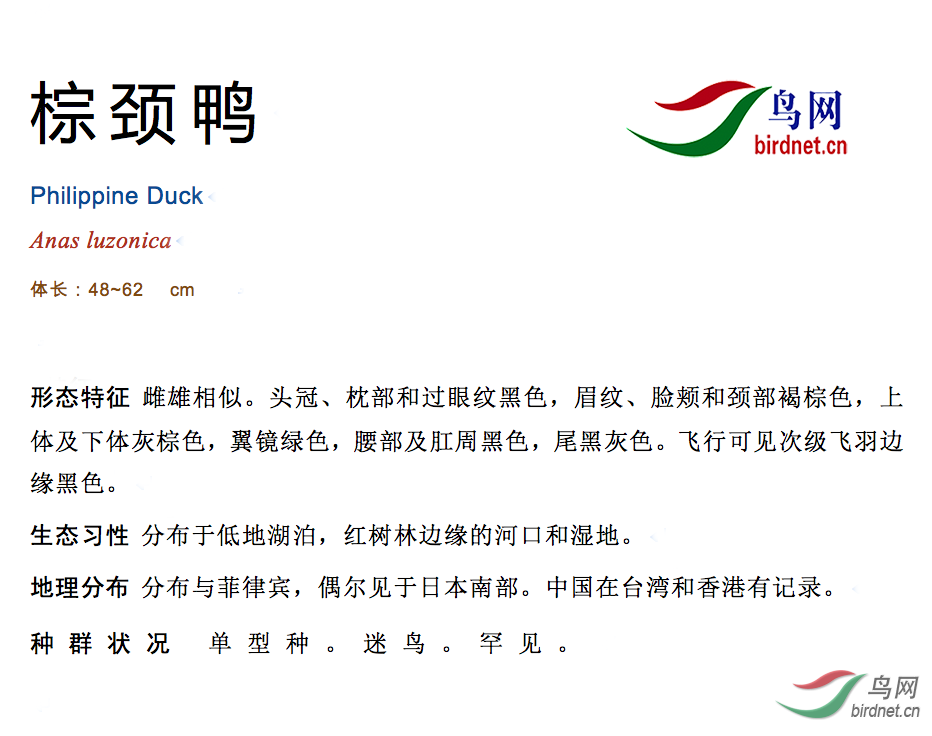 棕颈鸭

鸟网
birdnet.cn

Philippine Duck

Anas luzonica

体长：48~62 cm

形态特征 雌雄相似。头冠、枕部和过眼纹黑色，眉纹、脸颊和颈部褐棕色，上体及下体灰棕色，翼镜绿色，腰部及肛周黑色，尾黑灰色。飞行可见次级飞羽边缘黑色。

生态习性 分布于低地湖泊，红树林边缘的河口和湿地。

地理分布 分布与菲律宾，偶尔见于日本南部。中国在台湾和香港有记录。

种群状况 单型种。迷鸟。罕见。

鸟网
birdnet.cn